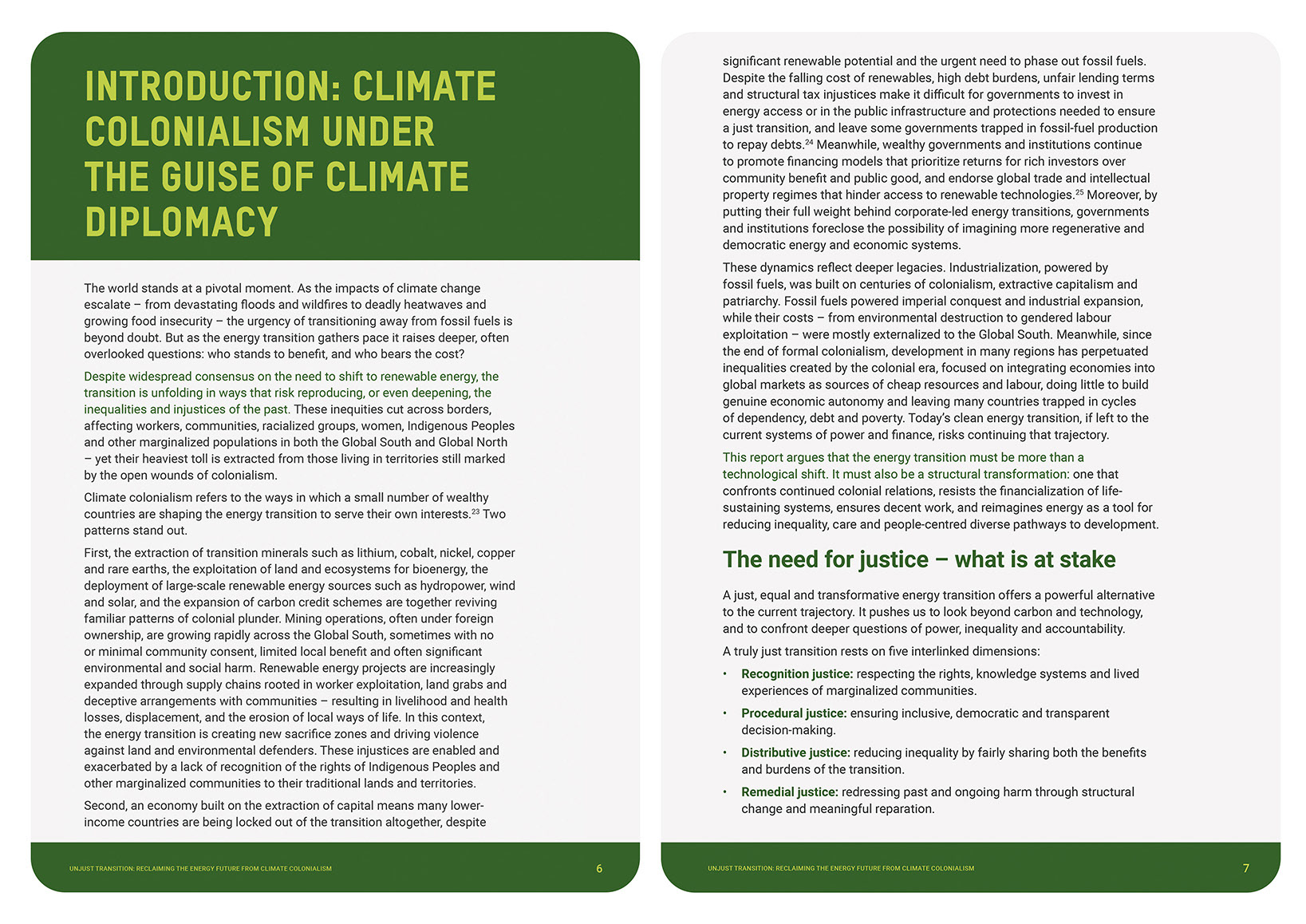 INTRODUCTION: CLIMATE COLONIALISM UNDER THE GUISE OF CLIMATE DIPLOMACY

The world stands at a pivotal moment. As the impacts of climate change escalate – from devastating floods and wildfires to deadly heatwaves and growing food insecurity – the urgency of transitioning away from fossil fuels is beyond doubt. But as the energy transition gathers pace it raises deeper, often overlooked questions: who stands to benefit, and who bears the cost?

Despite widespread consensus on the need to shift to renewable energy, the transition is unfolding in ways that risk reproducing, or even deepening, the inequalities and injustices of the past. These inequities cut across borders, affecting workers, communities, racialized groups, women, Indigenous Peoples and other marginalized populations in both the Global South and Global North – yet their heaviest toll is extracted from those living in territories still marked by the open wounds of colonialism.

Climate colonialism refers to the ways in which a small number of wealthy countries are shaping the energy transition to serve their own interests.$^{23}$ Two patterns stand out.

First, the extraction of transition minerals such as lithium, cobalt, nickel, copper and rare earths, the exploitation of land and ecosystems for bioenergy, the deployment of large-scale renewable energy sources such as hydropower, wind and solar, and the expansion of carbon credit schemes are together reviving familiar patterns of colonial plunder. Mining operations, often under foreign ownership, are growing rapidly across the Global South, sometimes with no or minimal community consent, limited local benefit and often significant environmental and social harm. Renewable energy projects are increasingly expanded through supply chains rooted in worker exploitation, land grabs and deceptive arrangements with communities – resulting in livelihood and health losses, displacement, and the erosion of local ways of life. In this context, the energy transition is creating new sacrifice zones and driving violence against land and environmental defenders. These injustices are enabled and exacerbated by a lack of recognition of the rights of Indigenous Peoples and other marginalized communities to their traditional lands and territories.

Second, an economy built on the extraction of capital means many lower-income countries are being locked out of the transition altogether, despite

UNJUST TRANSITION: RECLAIMING THE ENERGY FUTURE FROM CLIMATE COLONIALISM 6

significant renewable potential and the urgent need to phase out fossil fuels. Despite the falling cost of renewables, high debt burdens, unfair lending terms and structural tax injustices make it difficult for governments to invest in energy access or in the public infrastructure and protections needed to ensure a just transition, and leave some governments trapped in fossil-fuel production to repay debts.$^{24}$ Meanwhile, wealthy governments and institutions continue to promote financing models that prioritize returns for rich investors over community benefit and public good, and endorse global trade and intellectual property regimes that hinder access to renewable technologies.$^{25}$ Moreover, by putting their full weight behind corporate-led energy transitions, governments and institutions foreclose the possibility of imagining more regenerative and democratic energy and economic systems.

These dynamics reflect deeper legacies. Industrialization, powered by fossil fuels, was built on centuries of colonialism, extractive capitalism and patriarchy. Fossil fuels powered imperial conquest and industrial expansion, while their costs – from environmental destruction to gendered labour exploitation – were mostly externalized to the Global South. Meanwhile, since the end of formal colonialism, development in many regions has perpetuated inequalities created by the colonial era, focused on integrating economies into global markets as sources of cheap resources and labour, doing little to build genuine economic autonomy and leaving many countries trapped in cycles of dependency, debt and poverty. Today's clean energy transition, if left to the current systems of power and finance, risks continuing that trajectory.

This report argues that the energy transition must be more than a technological shift. It must also be a structural transformation: one that confronts continued colonial relations, resists the financialization of life-sustaining systems, ensures decent work, and reimagines energy as a tool for reducing inequality, care and people-centred diverse pathways to development.

The need for justice – what is at stake

A just, equal and transformative energy transition offers a powerful alternative to the current trajectory. It pushes us to look beyond carbon and technology, and to confront deeper questions of power, inequality and accountability.

A truly just transition rests on five interlinked dimensions:

• Recognition justice: respecting the rights, knowledge systems and lived experiences of marginalized communities.
• Procedural justice: ensuring inclusive, democratic and transparent decision-making.
• Distributive justice: reducing inequality by fairly sharing both the benefits and burdens of the transition.
• Remedial justice: redressing past and ongoing harm through structural change and meaningful reparation.

UNJUST TRANSITION: RECLAIMING THE ENERGY FUTURE FROM CLIMATE COLONIALISM 7